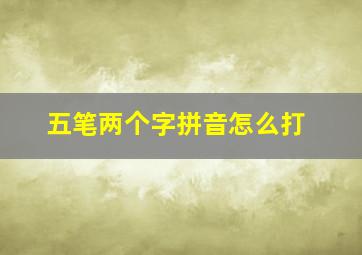 五笔两个字拼音怎么打